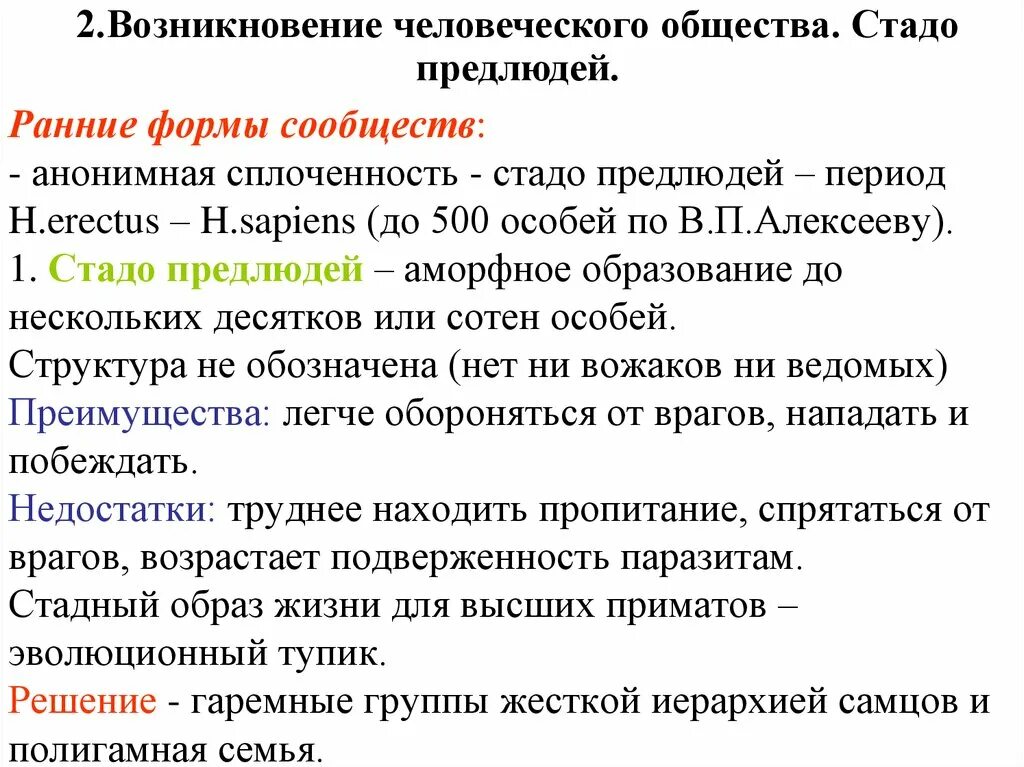 2.Возникновение человеческого общества. Стадо предлюдей.

Ранние формы сообществ:
- анонимная сплоченность - стадо предлюдей – период H.erectus – H.sapiens (до 500 особей по В.П.Алексееву).
1. Стадо предлюдей – аморфное образование до нескольких десятков или сотен особей.
Структура не обозначена (нет ни вожаков ни ведомых)
Преимущества: легче обороняться от врагов, нападать и побеждать.
Недостатки: труднее находить пропитание, спрятаться от врагов, возрастает подверженность паразитам.
Стадный образ жизни для высших приматов – эволюционный тупик.
Решение - гаремные группы жесткой иерархией самцов и полигамная семья.